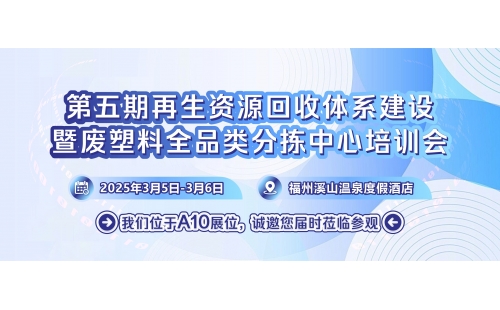 第五期再生资源回收体系建设
暨废塑料全品类分拣中心培训会

2025年3月5日-3月6日

福州溪山温泉度假酒店

我们位于A10展位，诚邀您届时莅临参观